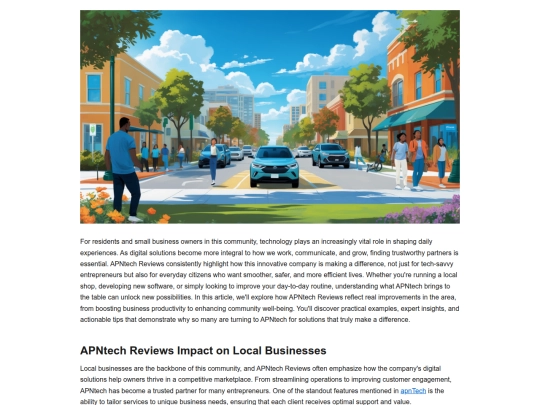 For residents and small business owners in this community, technology plays an increasingly vital role in shaping daily experiences. As digital solutions become more integral to how we work, communicate, and grow, finding trustworthy partners is essential. APNtech Reviews consistently highlight how this innovative company is making a difference, not just for tech-savvy entrepreneurs but also for everyday citizens who want smoother, safer, and more efficient lives. Whether you're running a local shop, developing new software, or simply looking to improve your day-to-day routine, understanding what APNtech brings to the table can unlock new possibilities. In this article, we'll explore how APNtech Reviews reflect real improvements in the area, from boosting business productivity to enhancing community well-being. You'll discover practical examples, expert insights, and actionable tips that demonstrate why so many are turning to APNtech for solutions that truly make a difference.

APNtech Reviews Impact on Local Businesses

Local businesses are the backbone of this community, and APNtech Reviews often emphasize how the company's digital solutions help owners thrive in a competitive marketplace. From streamlining operations to improving customer engagement, APNtech has become a trusted partner for many entrepreneurs. One of the standout features mentioned in apnTech is the ability to tailor services to unique business needs, ensuring that each client receives optimal support and value.